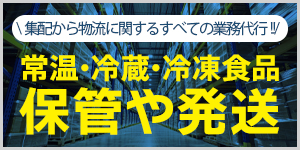 \ 集配から物流に関するすべての業務代行 !!/

常温・冷蔵・冷凍食品

保管や発送